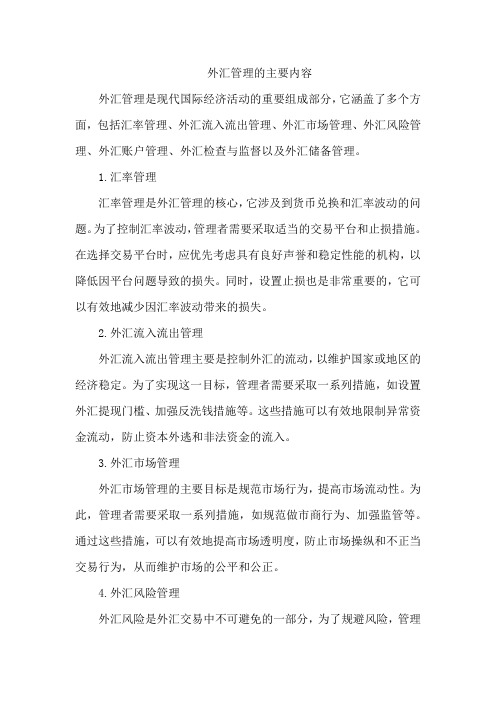 外汇管理的主要内容

外汇管理是现代国际经济活动的重要组成部分，它涵盖了多个方面，包括汇率管理、外汇流入流出管理、外汇市场管理、外汇风险管理、外汇账户管理、外汇检查与监督以及外汇储备管理。

1.汇率管理

汇率管理是外汇管理的核心，它涉及到货币兑换和汇率波动的问题。为了控制汇率波动，管理者需要采取适当的交易平台和止损措施。在选择交易平台时，应优先考虑具有良好声誉和稳定性能的机构，以降低因平台问题导致的损失。同时，设置止损也是非常重要的，它可以有效地减少因汇率波动带来的损失。

2.外汇流入流出管理

外汇流入流出管理主要是控制外汇的流动，以维护国家或地区的经济稳定。为了实现这一目标，管理者需要采取一系列措施，如设置外汇提现门槛、加强反洗钱措施等。这些措施可以有效地限制异常资金流动，防止资本外逃和非法资金的流入。

3.外汇市场管理

外汇市场管理的主要目标是规范市场行为，提高市场流动性。为此，管理者需要采取一系列措施，如规范做市商行为、加强监管等。通过这些措施，可以有效地提高市场透明度，防止市场操纵和不正当交易行为，从而维护市场的公平和公正。

4.外汇风险管理

外汇风险是外汇交易中不可避免的一部分，为了规避风险，管理